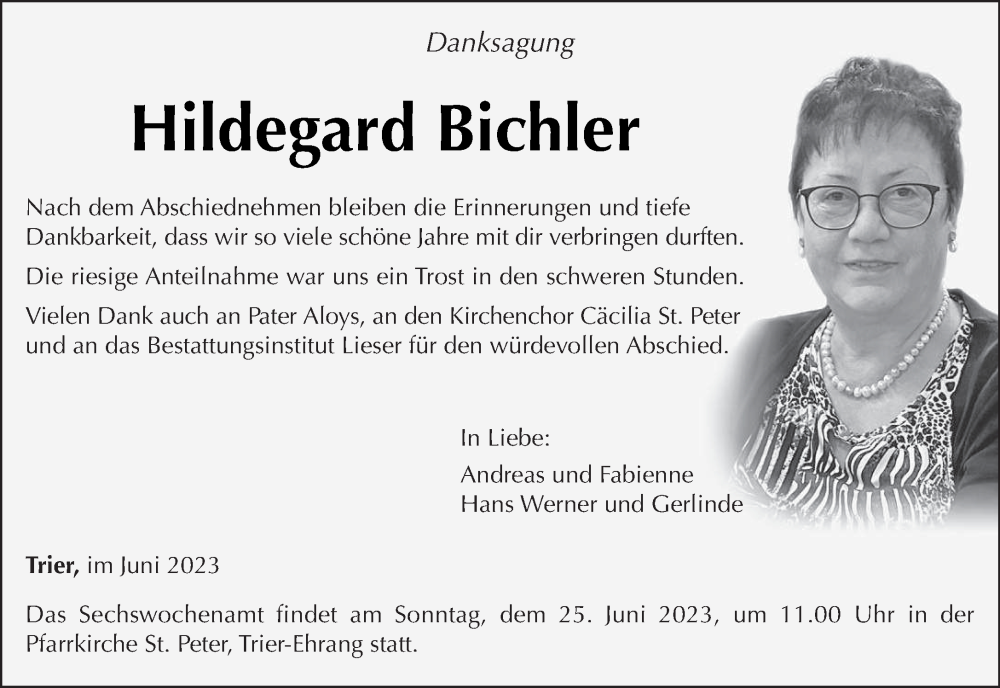 Danksagung

Hildegard Bichler

Nach dem Abschiednehmen bleiben die Erinnerungen und tiefe Dankbarkeit, dass wir so viele schöne Jahre mit dir verbringen durften.

Die riesige Anteilnahme war uns ein Trost in den schweren Stunden.

Vielen Dank auch an Pater Aloys, an den Kirchenchor Cäcilia St. Peter und an das Bestattungsinstitut Lieser für den würdevollen Abschied.

In Liebe:

Andreas und Fabienne
Hans Werner und Gerlinde

Trier, im Juni 2023

Das Sechswochenamt findet am Sonntag, dem 25. Juni 2023, um 11.00 Uhr in der Pfarrkirche St. Peter, Trier-Ehrang statt.